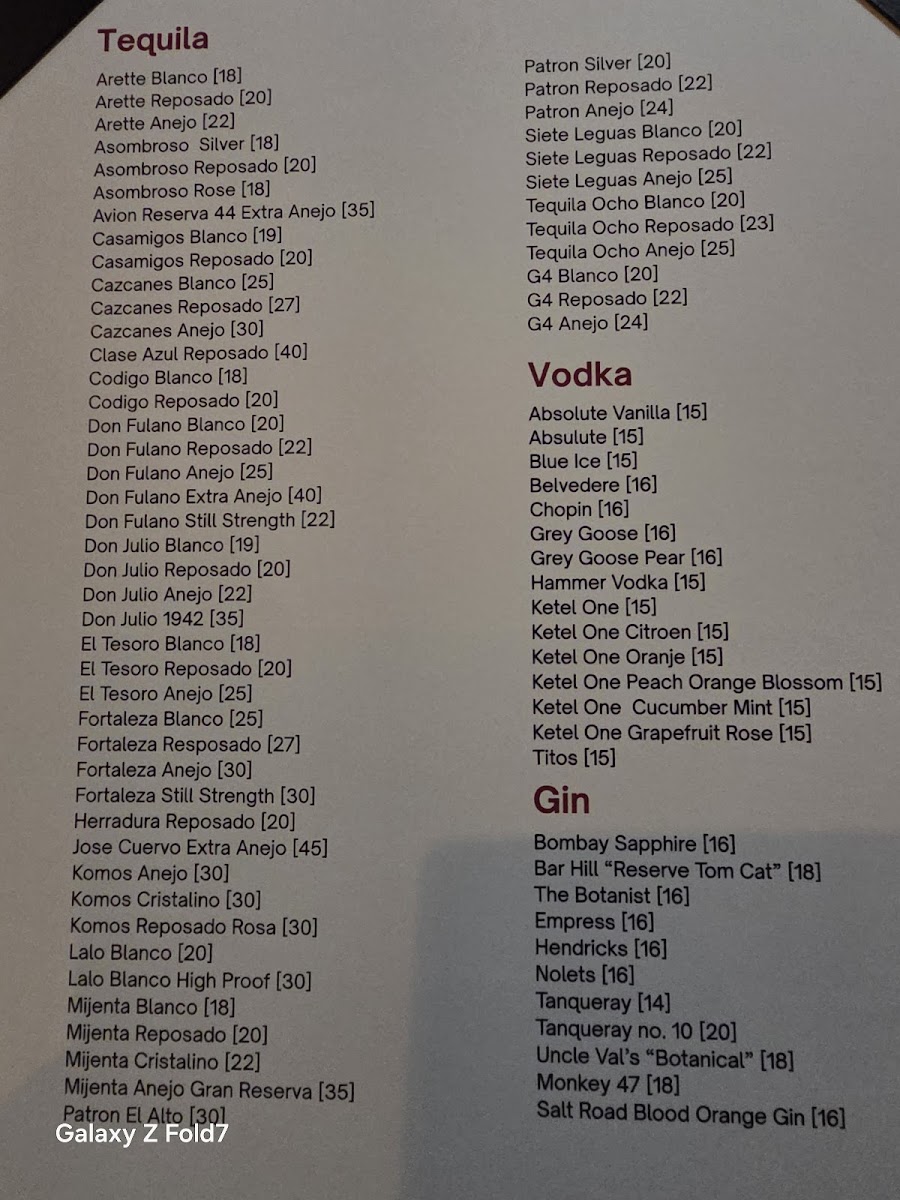 Tequila

Arette Blanco [18]
Arette Reposado [20]
Arette Anejo [22]
Asombroso Silver [18]
Asombroso Reposado [20]
Asombroso Rose [18]
Avion Reserva 44 Extra Anejo [35]
Casamigos Blanco [19]
Casamigos Reposado [20]
Cazcanes Blanco [25]
Cazcanes Reposado [27]
Cazcanes Anejo [30]
Clase Azul Reposado [40]
Codigo Blanco [18]
Codigo Reposado [20]
Don Fulano Blanco [20]
Don Fulano Reposado [22]
Don Fulano Anejo [25]
Don Fulano Extra Anejo [40]
Don Fulano Still Strength [22]
Don Julio Blanco [19]
Don Julio Reposado [20]
Don Julio Anejo [22]
Don Julio 1942 [35]
El Tesoro Blanco [18]
El Tesoro Reposado [20]
El Tesoro Anejo [25]
Fortaleza Blanco [25]
Fortaleza Resposado [27]
Fortaleza Anejo [30]
Fortaleza Still Strength [30]
Herradura Reposado [20]
Jose Cuervo Extra Anejo [45]
Komos Anejo [30]
Komos Cristalino [30]
Komos Reposado Rosa [30]
Lalo Blanco [20]
Lalo Blanco High Proof [30]
Mijenta Blanco [18]
Mijenta Reposado [20]
Mijenta Cristalino [22]
Mijenta Anejo Gran Reserva [35]
Patron El Alto [30]

Patron Silver [20]
Patron Reposado [22]
Patron Anejo [24]
Siete Leguas Blanco [20]
Siete Leguas Reposado [22]
Siete Leguas Anejo [25]
Tequila Ocho Blanco [20]
Tequila Ocho Reposado [23]
Tequila Ocho Anejo [25]
G4 Blanco [20]
G4 Reposado [22]
G4 Anejo [24]

Vodka

Absolute Vanilla [15]
Absulute [15]
Blue Ice [15]
Belvedere [16]
Chopin [16]
Grey Goose [16]
Grey Goose Pear [16]
Hammer Vodka [15]
Ketel One [15]
Ketel One Citroen [15]
Ketel One Oranje [15]
Ketel One Peach Orange Blossom [15]
Ketel One Cucumber Mint [15]
Ketel One Grapefruit Rose [15]
Titos [15]

Gin

Bombay Sapphire [16]
Bar Hill "Reserve Tom Cat" [18]
The Botanist [16]
Empress [16]
Hendricks [16]
Nolets [16]
Tanqueray [14]
Tanqueray no. 10 [20]
Uncle Val's "Botanical" [18]
Monkey 47 [18]
Salt Road Blood Orange Gin [16]

Galaxy Z Fold7